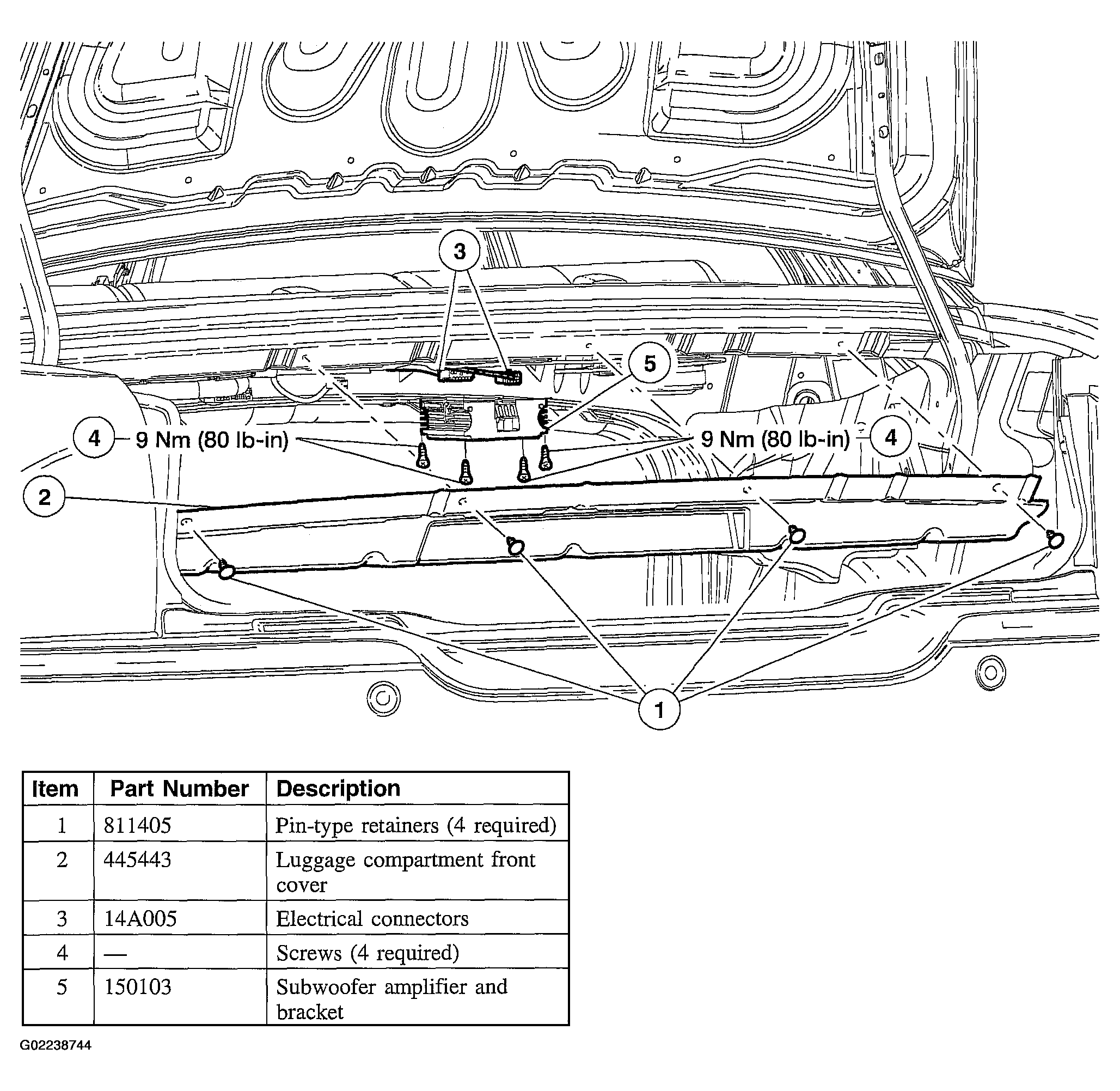 3

5

4 9 Nm (80 lb-in)

9 Nm (80 lb-in) 4

2

1

| Item | Part Number | Description |
|---|---|---|
| 1 | 811405 | Pin-type retainers (4 required) |
| 2 | 445443 | Luggage compartment front cover |
| 3 | 14A005 | Electrical connectors |
| 4 | — | Screws (4 required) |
| 5 | 150103 | Subwoofer amplifier and bracket |

G02238744